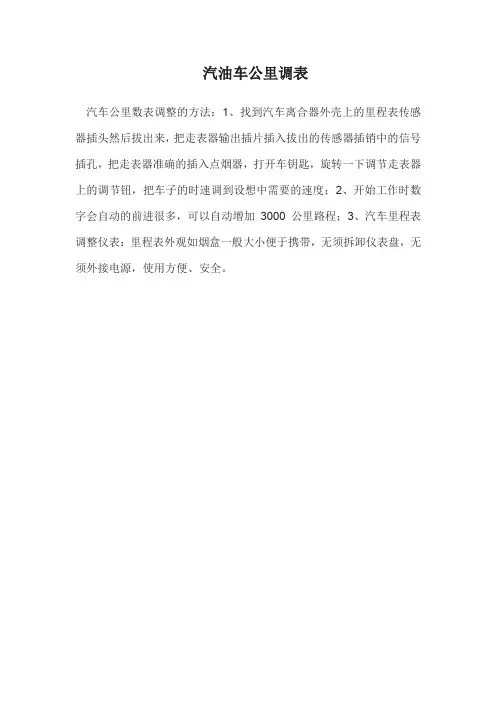 汽油车公里调表

汽车公里数表调整的方法：1、找到汽车离合器外壳上的里程表传感器插头然后拔出来，把走表器输出插片插入拔出的传感器插销中的信号插孔，把走表器准确的插入点烟器，打开车钥匙，旋转一下调节走表器上的调节钮，把车子的时速调到设想中需要的速度；2、开始工作时数字会自动的前进很多，可以自动增加 3000 公里路程；3、汽车里程表调整仪表：里程表外观如烟盒一般大小便于携带，无须拆卸仪表盘，无须外接电源，使用方便、安全。